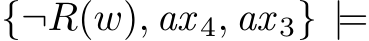 $\{\neg R(w), ax_4, ax_3\} \models$